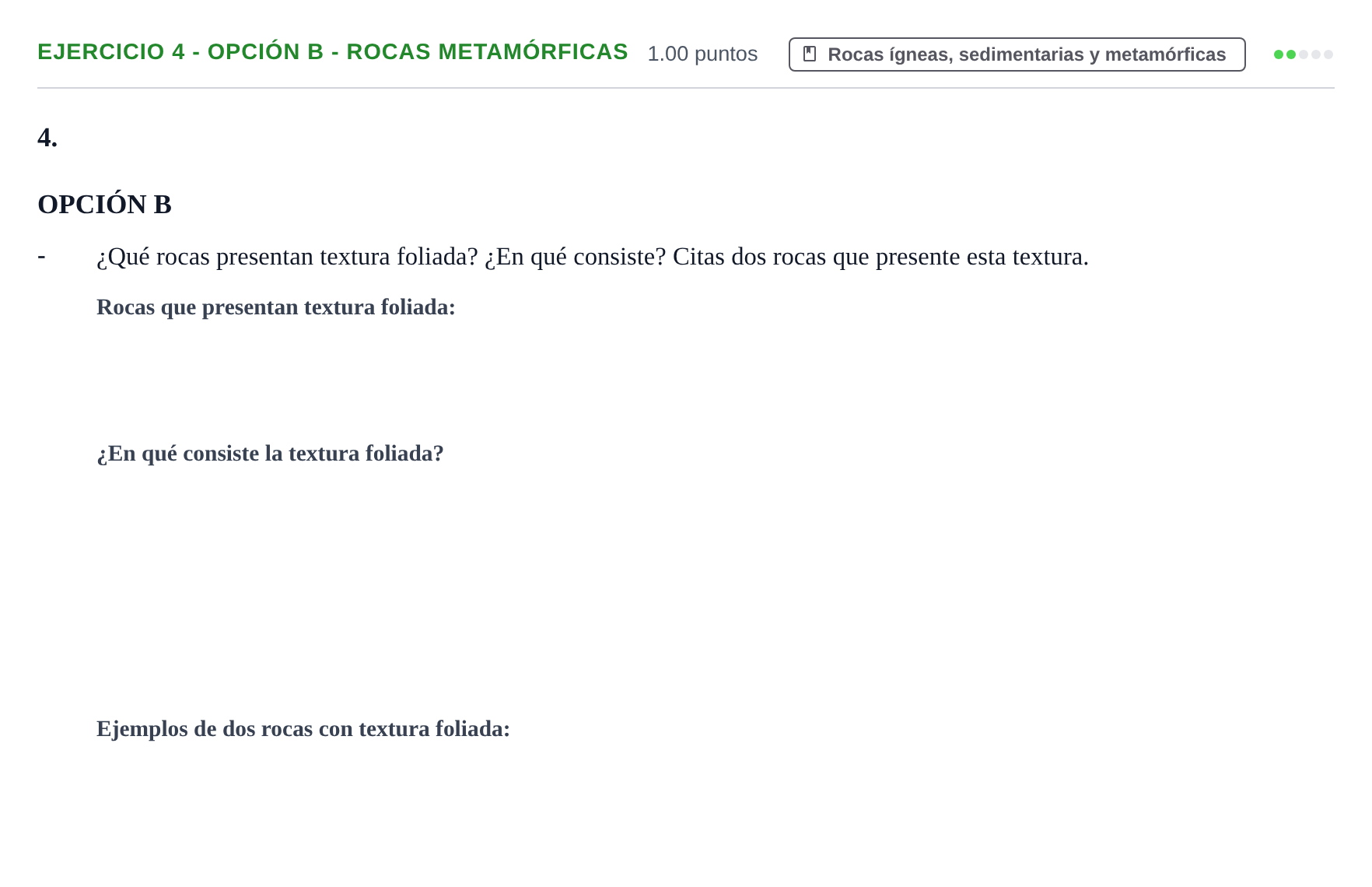 EJERCICIO 4 - OPCIÓN B - ROCAS METAMÓRFICAS 1.00 puntos Rocas ígneas, sedimentarias y metamórficas

4.

OPCIÓN B

- ¿Qué rocas presentan textura foliada? ¿En qué consiste? Citas dos rocas que presente esta textura.

Rocas que presentan textura foliada:

¿En qué consiste la textura foliada?

Ejemplos de dos rocas con textura foliada: